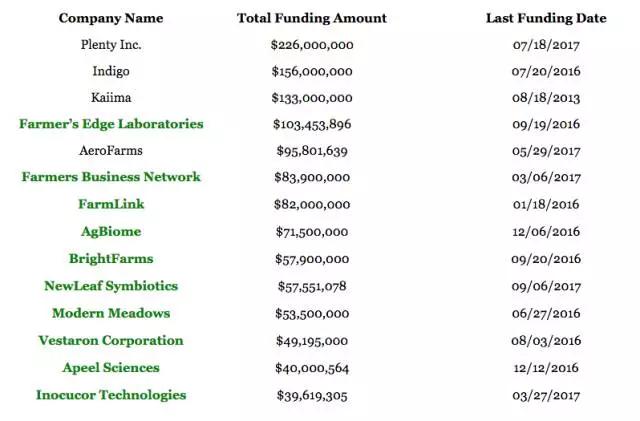 | Company Name | Total Funding Amount | Last Funding Date |
|---|---|---|
| Plenty Inc. | \$226,000,000 | 07/18/2017 |
| Indigo | \$156,000,000 | 07/20/2016 |
| Kaiima | \$133,000,000 | 08/18/2013 |
| Farmer's Edge Laboratories | \$103,453,896 | 09/19/2016 |
| AeroFarms | \$95,801,639 | 05/29/2017 |
| Farmers Business Network | \$83,900,000 | 03/06/2017 |
| FarmLink | \$82,000,000 | 01/18/2016 |
| AgBiome | \$71,500,000 | 12/06/2016 |
| BrightFarms | \$57,900,000 | 09/20/2016 |
| NewLeaf Symbiotics | \$57,551,078 | 09/06/2017 |
| Modern Meadows | \$53,500,000 | 06/27/2016 |
| Vestaron Corporation | \$49,195,000 | 08/03/2016 |
| Apeel Sciences | \$40,000,564 | 12/12/2016 |
| Inocucor Technologies | \$39,619,305 | 03/27/2017 |